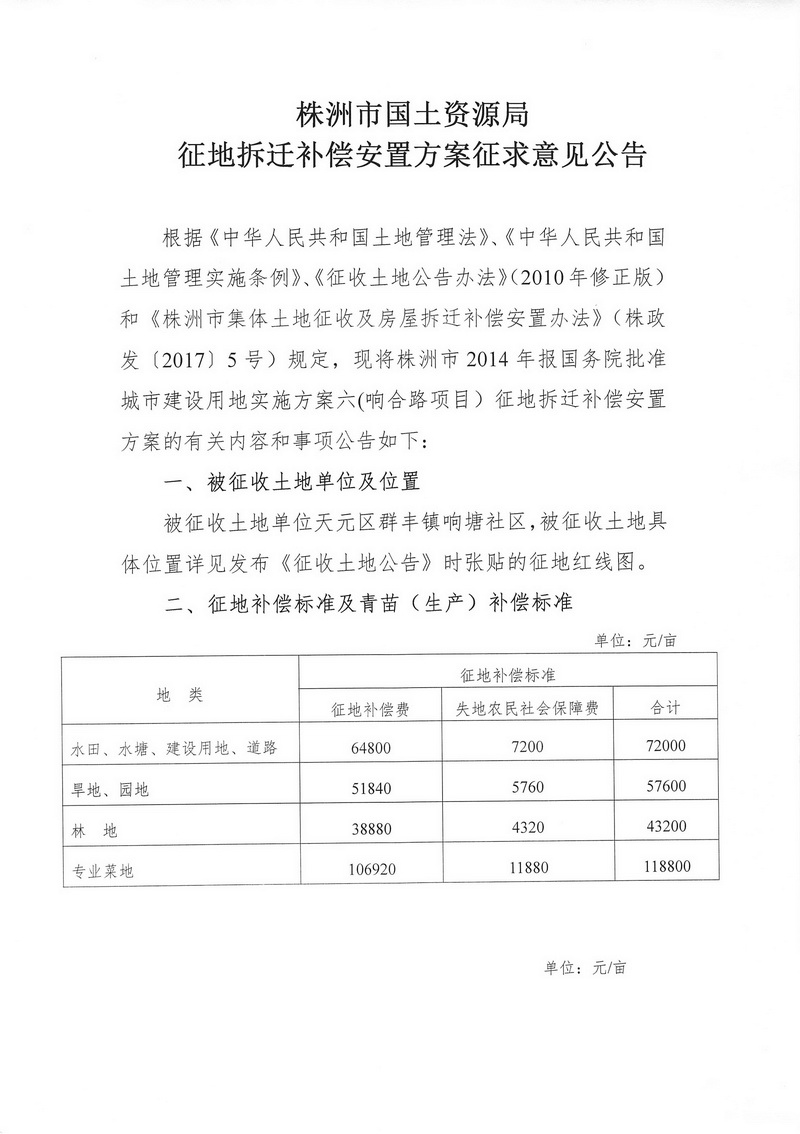 株洲市国土资源局
征地拆迁补偿安置方案征求意见公告

根据《中华人民共和国土地管理法》、《中华人民共和国土地管理实施条例》、《征收土地公告办法》（2010年修正版）和《株洲市集体土地征收及房屋拆迁补偿安置办法》（株政发〔2017〕5号）规定，现将株洲市2014年报国务院批准城市建设用地实施方案六(响合路项目）征地拆迁补偿安置方案的有关内容和事项公告如下：

一、被征收土地单位及位置

被征收土地单位天元区群丰镇响塘社区，被征收土地具体位置详见发布《征收土地公告》时张贴的征地红线图。

二、征地补偿标准及青苗（生产）补偿标准

单位：元/亩

| 地　类 | 征地补偿标准 | | |
|---|---|---|---|
| | 征地补偿费 | 失地农民社会保障费 | 合计 |
| 水田、水塘、建设用地、道路 | 64800 | 7200 | 72000 |
| 旱地、园地 | 51840 | 5760 | 57600 |
| 林　地 | 38880 | 4320 | 43200 |
| 专业菜地 | 106920 | 11880 | 118800 |

单位：元/亩